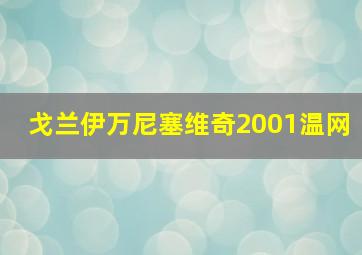 戈兰伊万尼塞维奇2001温网